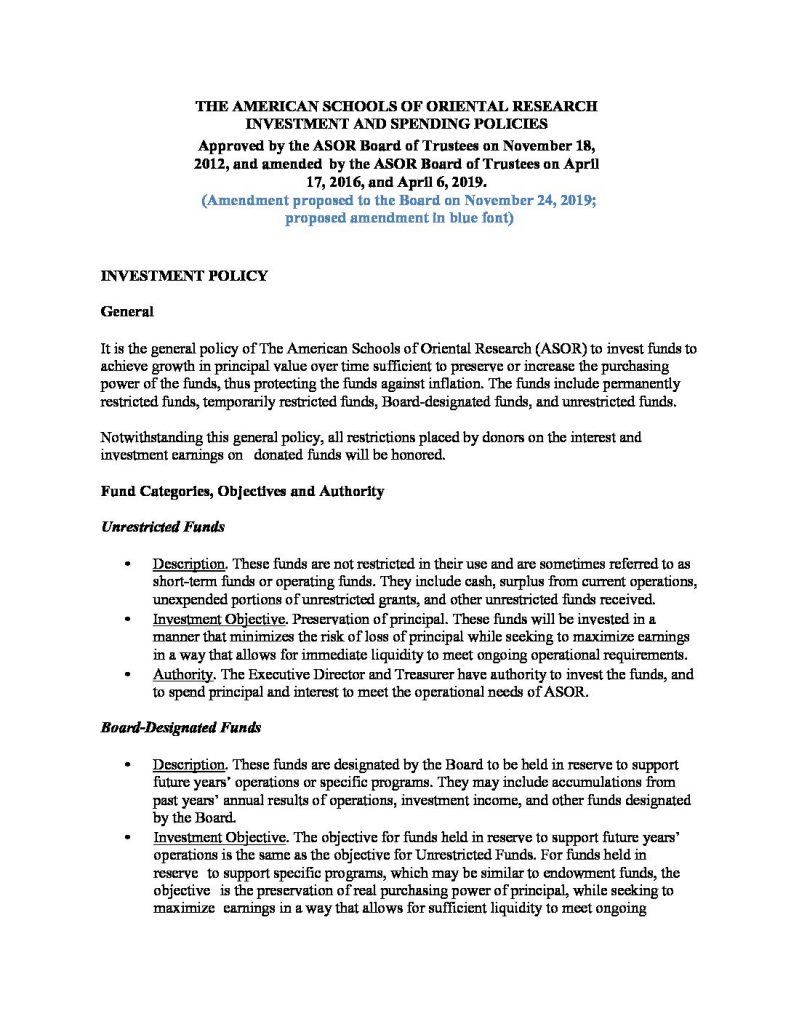 THE AMERICAN SCHOOLS OF ORIENTAL RESEARCH
INVESTMENT AND SPENDING POLICIES
Approved by the ASOR Board of Trustees on November 18, 2012, and amended by the ASOR Board of Trustees on April 17, 2016, and April 6, 2019.
(Amendment proposed to the Board on November 24, 2019; proposed amendment in blue font)

INVESTMENT POLICY

General

It is the general policy of The American Schools of Oriental Research (ASOR) to invest funds to achieve growth in principal value over time sufficient to preserve or increase the purchasing power of the funds, thus protecting the funds against inflation. The funds include permanently restricted funds, temporarily restricted funds, Board-designated funds, and unrestricted funds.

Notwithstanding this general policy, all restrictions placed by donors on the interest and investment earnings on donated funds will be honored.

Fund Categories, Objectives and Authority

Unrestricted Funds

• Description. These funds are not restricted in their use and are sometimes referred to as short-term funds or operating funds. They include cash, surplus from current operations, unexpended portions of unrestricted grants, and other unrestricted funds received.
• Investment Objective. Preservation of principal. These funds will be invested in a manner that minimizes the risk of loss of principal while seeking to maximize earnings in a way that allows for immediate liquidity to meet ongoing operational requirements.
• Authority. The Executive Director and Treasurer have authority to invest the funds, and to spend principal and interest to meet the operational needs of ASOR.

Board-Designated Funds

• Description. These funds are designated by the Board to be held in reserve to support future years' operations or specific programs. They may include accumulations from past years' annual results of operations, investment income, and other funds designated by the Board.
• Investment Objective. The objective for funds held in reserve to support future years' operations is the same as the objective for Unrestricted Funds. For funds held in reserve to support specific programs, which may be similar to endowment funds, the objective is the preservation of real purchasing power of principal, while seeking to maximize earnings in a way that allows for sufficient liquidity to meet ongoing